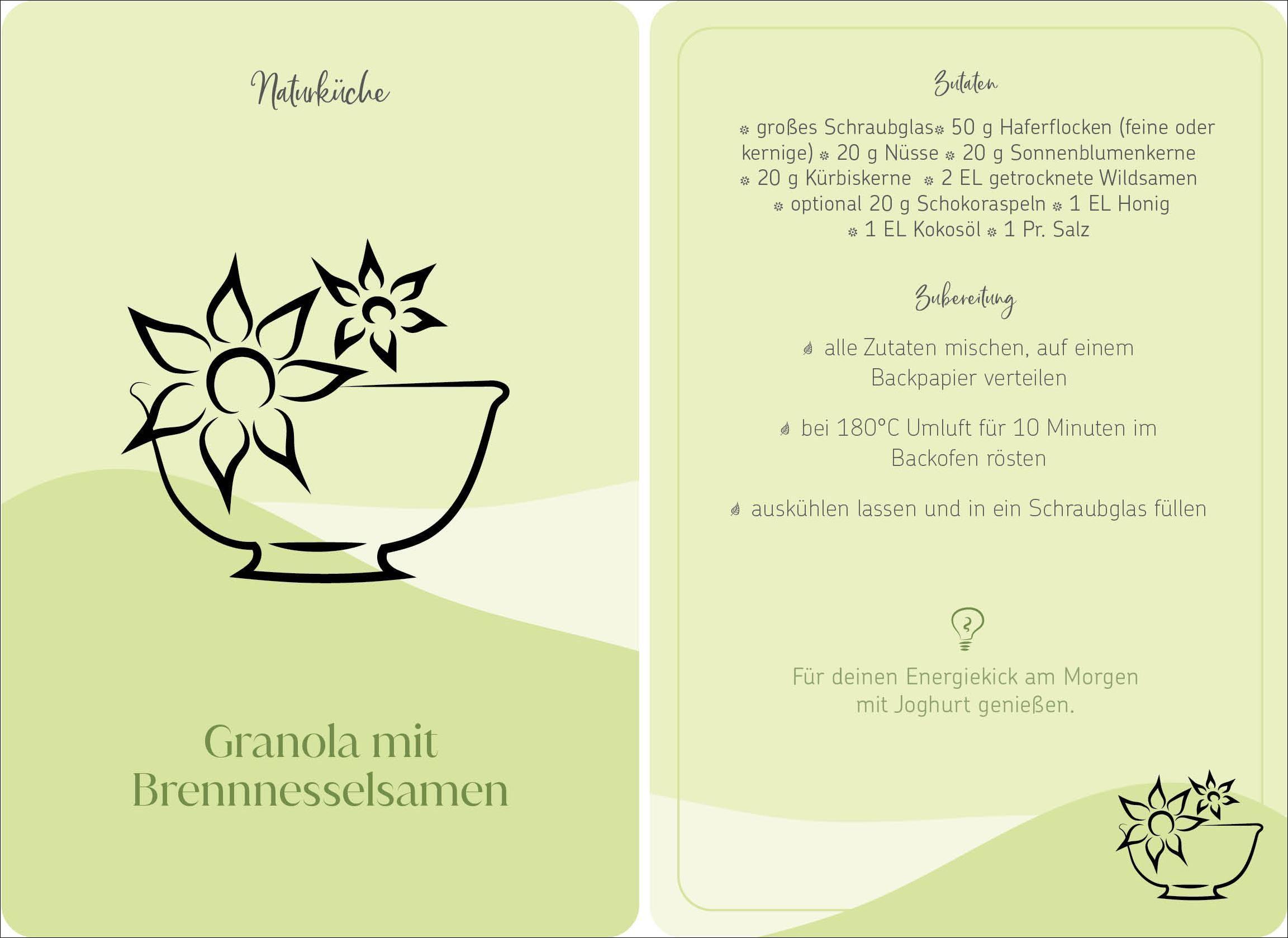 Naturküche

Granola mit Brennnesselsamen

Zutaten

großes Schraubglas 50 g Haferflocken (feine oder kernige) 20 g Nüsse 20 g Sonnenblumenkerne 20 g Kürbiskerne 2 EL getrocknete Wildsamen optional 20 g Schokoraspeln 1 EL Honig 1 EL Kokosöl 1 Pr. Salz

Zubereitung

alle Zutaten mischen, auf einem Backpapier verteilen

bei 180°C Umluft für 10 Minuten im Backofen rösten

auskühlen lassen und in ein Schraubglas füllen

Für deinen Energiekick am Morgen mit Joghurt genießen.